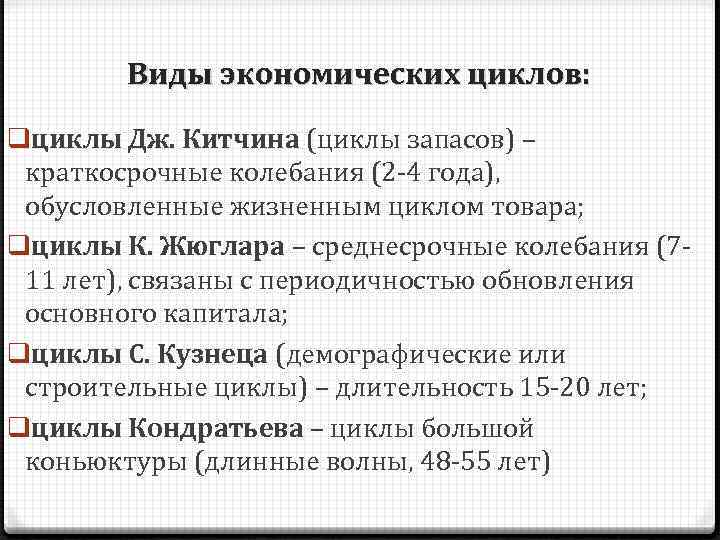 Виды экономических циклов:

❑циклы Дж. Китчина (циклы запасов) – краткосрочные колебания (2-4 года), обусловленные жизненным циклом товара;

❑циклы К. Жюглара – среднесрочные колебания (7-11 лет), связаны с периодичностью обновления основного капитала;

❑циклы С. Кузнеца (демографические или строительные циклы) – длительность 15-20 лет;

❑циклы Кондратьева – циклы большой коньюктуры (длинные волны, 48-55 лет)